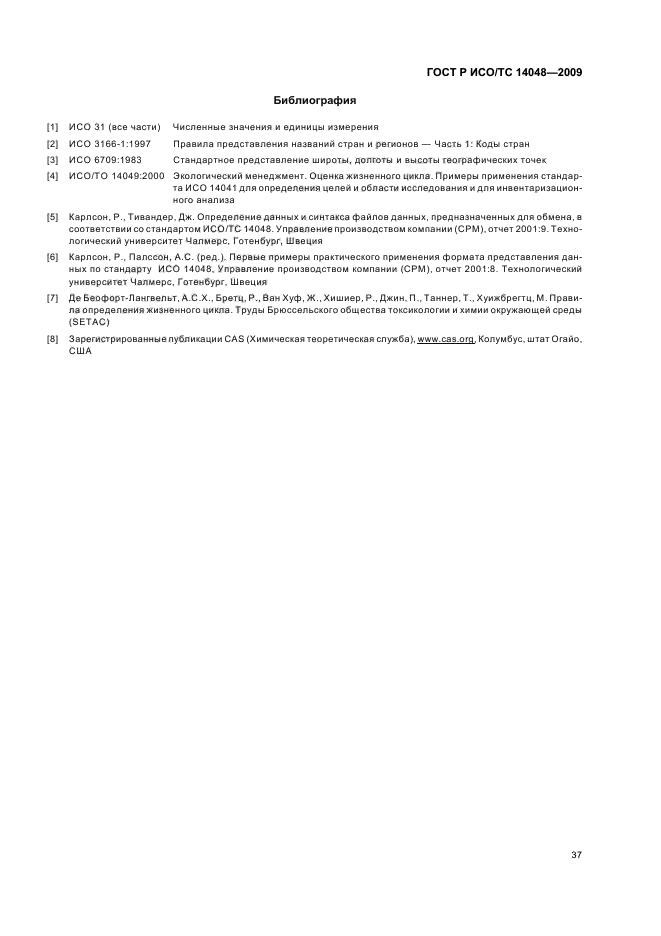 ГОСТ Р ИСО/ТС 14048—2009

Библиография

[1] ИСО 31 (все части) Численные значения и единицы измерения

[2] ИСО 3166-1:1997 Правила представления названий стран и регионов — Часть 1: Коды стран

[3] ИСО 6709:1983 Стандартное представление широты, долготы и высоты географических точек

[4] ИСО/ТО 14049:2000 Экологический менеджмент. Оценка жизненного цикла. Примеры применения стандарта ИСО 14041 для определения целей и области исследования и для инвентаризационного анализа

[5] Карлсон, Р., Тивандер, Дж. Определение данных и синтакса файлов данных, предназначенных для обмена, в соответствии со стандартом ИСО/ТС 14048. Управление производством компании (СРМ), отчет 2001:9. Технологический университет Чалмерс, Готенбург, Швеция

[6] Карлсон, Р., Палссон, А.С. (ред.). Первые примеры практического применения формата представления данных по стандарту ИСО 14048, Управление производством компании (СРМ), отчет 2001:8. Технологический университет Чалмерс, Готенбург, Швеция

[7] Де Беофорт-Лангвельт, А.С.Х., Бретц, Р., Ван Хуф, Ж., Хишиер, Р., Джин. П., Таннер, Т., Хуижбрегтц, М. Правила определения жизненного цикла. Труды Брюссельского общества токсикологии и химии окружающей среды (SETAC)

[8] Зарегистрированные публикации CAS (Химическая теоретическая служба), www.cas.org, Колумбус, штат Огайо, США

37